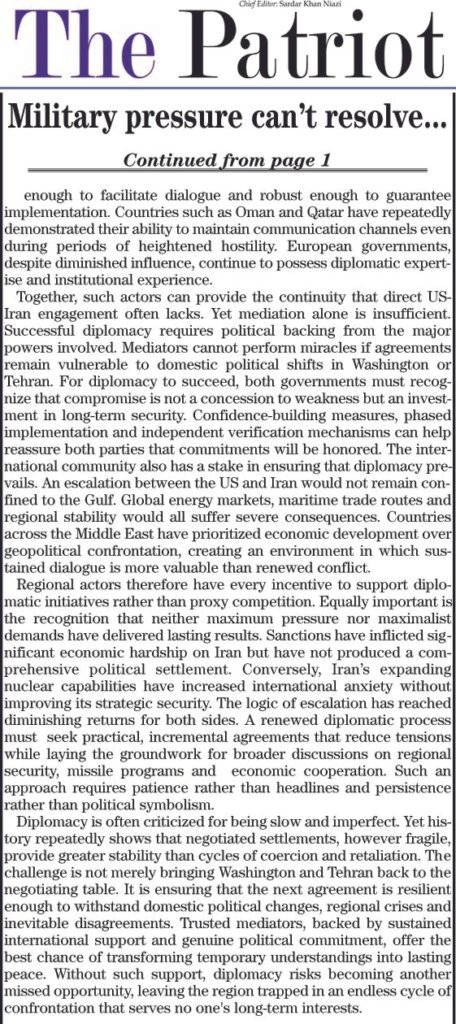 Chief Editor: Sardar Khan Niazi

The Patriot

Military pressure can't resolve...

Continued from page 1

enough to facilitate dialogue and robust enough to guarantee implementation. Countries such as Oman and Qatar have repeatedly demonstrated their ability to maintain communication channels even during periods of heightened hostility. European governments, despite diminished influence, continue to possess diplomatic expertise and institutional experience.

Together, such actors can provide the continuity that direct US-Iran engagement often lacks. Yet mediation alone is insufficient. Successful diplomacy requires political backing from the major powers involved. Mediators cannot perform miracles if agreements remain vulnerable to domestic political shifts in Washington or Tehran. For diplomacy to succeed, both governments must recognize that compromise is not a concession to weakness but an investment in long-term security. Confidence-building measures, phased implementation and independent verification mechanisms can help reassure both parties that commitments will be honored. The international community also has a stake in ensuring that diplomacy prevails. An escalation between the US and Iran would not remain confined to the Gulf. Global energy markets, maritime trade routes and regional stability would all suffer severe consequences. Countries across the Middle East have prioritized economic development over geopolitical confrontation, creating an environment in which sustained dialogue is more valuable than renewed conflict.

Regional actors therefore have every incentive to support diplomatic initiatives rather than proxy competition. Equally important is the recognition that neither maximum pressure nor maximalist demands have delivered lasting results. Sanctions have inflicted significant economic hardship on Iran but have not produced a comprehensive political settlement. Conversely, Iran's expanding nuclear capabilities have increased international anxiety without improving its strategic security. The logic of escalation has reached diminishing returns for both sides. A renewed diplomatic process must seek practical, incremental agreements that reduce tensions while laying the groundwork for broader discussions on regional security, missile programs and economic cooperation. Such an approach requires patience rather than headlines and persistence rather than political symbolism.

Diplomacy is often criticized for being slow and imperfect. Yet history repeatedly shows that negotiated settlements, however fragile, provide greater stability than cycles of coercion and retaliation. The challenge is not merely bringing Washington and Tehran back to the negotiating table. It is ensuring that the next agreement is resilient enough to withstand domestic political changes, regional crises and inevitable disagreements. Trusted mediators, backed by sustained international support and genuine political commitment, offer the best chance of transforming temporary understandings into lasting peace. Without such support, diplomacy risks becoming another missed opportunity, leaving the region trapped in an endless cycle of confrontation that serves no one's long-term interests.